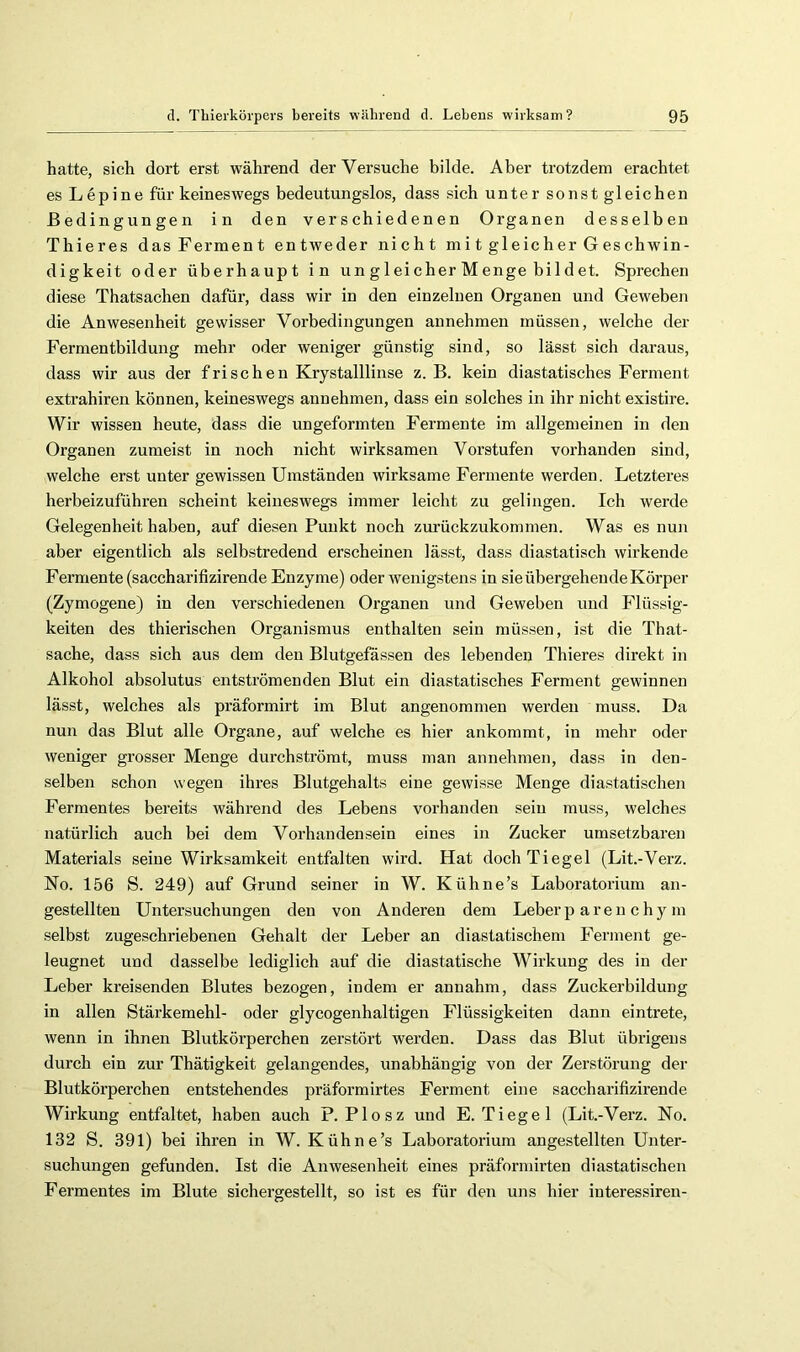 d. Thierkörpers bereits während d. Lebens wirksam? 95

hatte, sich dort erst während der Versuche bilde. Aber trotzdem erachtet es Lépine für keineswegs bedeutungslos, dass sich unter sonst gleichen Bedingungen in den verschiedenen Organen desselben Thieres das Ferment entweder nicht mit gleicher Geschwindigkeit oder überhaupt in ungleicher Menge bildet. Sprechen diese Thatsachen dafür, dass wir in den einzelnen Organen und Geweben die Anwesenheit gewisser Vorbedingungen annehmen müssen, welche der Fermentbildung mehr oder weniger günstig sind, so lässt sich daraus, dass wir aus der frischen Krystalllinse z. B. kein diastatisches Ferment extrahiren können, keineswegs annehmen, dass ein solches in ihr nicht existire. Wir wissen heute, dass die ungeformten Fermente im allgemeinen in den Organen zumeist in noch nicht wirksamen Vorstufen vorhanden sind, welche erst unter gewissen Umständen wirksame Fermente werden. Letzteres herbeizuführen scheint keineswegs immer leicht zu gelingen. Ich werde Gelegenheit haben, auf diesen Punkt noch zurückzukommen. Was es nun aber eigentlich als selbstredend erscheinen lässt, dass diastatisch wirkende Fermente (saccharifizirende Enzyme) oder wenigstens in sie übergehende Körper (Zymogene) in den verschiedenen Organen und Geweben und Flüssigkeiten des thierischen Organismus enthalten sein müssen, ist die Thatsache, dass sich aus dem den Blutgefässen des lebenden Thieres direkt in Alkohol absolutus entströmenden Blut ein diastatisches Ferment gewinnen lässt, welches als präformirt im Blut angenommen werden muss. Da nun das Blut alle Organe, auf welche es hier ankommt, in mehr oder weniger grosser Menge durchströmt, muss man annehmen, dass in denselben schon wegen ihres Blutgehalts eine gewisse Menge diastatischen Fermentes bereits während des Lebens vorhanden sein muss, welches natürlich auch bei dem Vorhandensein eines in Zucker umsetzbaren Materials seine Wirksamkeit entfalten wird. Hat doch Tiegel (Lit.-Verz. No. 156 S. 249) auf Grund seiner in W. Kühne's Laboratorium angestellten Untersuchungen den von Anderen dem Leberparenchym selbst zugeschriebenen Gehalt der Leber an diastatischem Ferment geleugnet und dasselbe lediglich auf die diastatische Wirkung des in der Leber kreisenden Blutes bezogen, indem er annahm, dass Zuckerbildung in allen Stärkemehl- oder glycogenhaltigen Flüssigkeiten dann eintrete, wenn in ihnen Blutkörperchen zerstört werden. Dass das Blut übrigens durch ein zur Thätigkeit gelangendes, unabhängig von der Zerstörung der Blutkörperchen entstehendes präformirtes Ferment eine saccharifizirende Wirkung entfaltet, haben auch P. Plosz und E. Tiegel (Lit.-Verz. No. 132 S. 391) bei ihren in W. Kühne's Laboratorium angestellten Untersuchungen gefunden. Ist die Anwesenheit eines präformirten diastatischen Fermentes im Blute sichergestellt, so ist es für den uns hier interessiren-